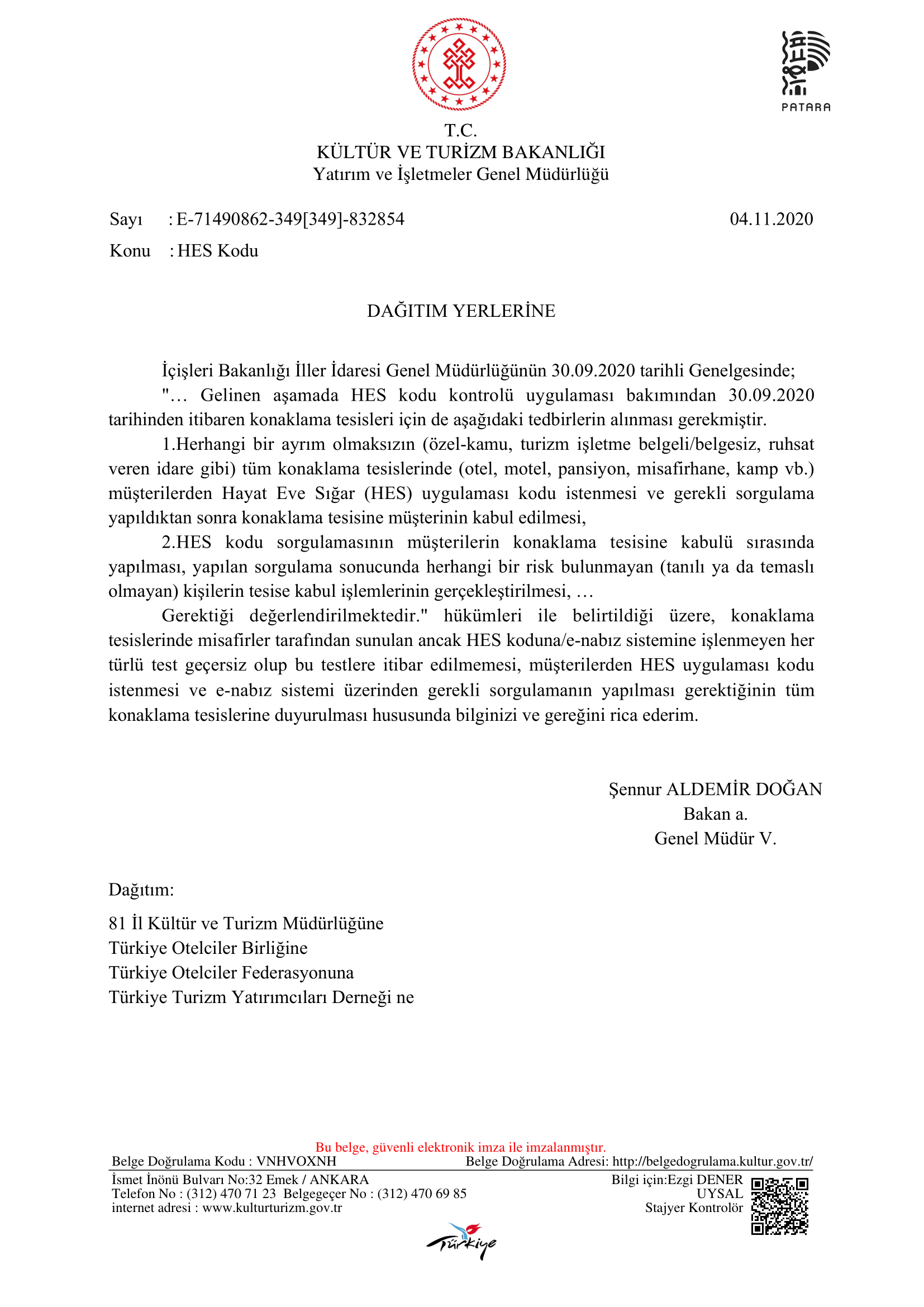 PATARA

T.C.
KÜLTÜR VE TURİZM BAKANLIĞI
Yatırım ve İşletmeler Genel Müdürlüğü

Sayı : E-71490862-349[349]-832854 04.11.2020
Konu : HES Kodu

DAĞITIM YERLERİNE

İçişleri Bakanlığı İller İdaresi Genel Müdürlüğünün 30.09.2020 tarihli Genelgesinde;
"… Gelinen aşamada HES kodu kontrolü uygulaması bakımından 30.09.2020 tarihinden itibaren konaklama tesisleri için de aşağıdaki tedbirlerin alınması gerekmiştir.

1.Herhangi bir ayrım olmaksızın (özel-kamu, turizm işletme belgeli/belgesiz, ruhsat veren idare gibi) tüm konaklama tesislerinde (otel, motel, pansiyon, misafirhane, kamp vb.) müşterilerden Hayat Eve Sığar (HES) uygulaması kodu istenmesi ve gerekli sorgulama yapıldıktan sonra konaklama tesisine müşterinin kabul edilmesi,

2.HES kodu sorgulamasının müşterilerin konaklama tesisine kabulü sırasında yapılması, yapılan sorgulama sonucunda herhangi bir risk bulunmayan (tanılı ya da temaslı olmayan) kişilerin tesise kabul işlemlerinin gerçekleştirilmesi, …

Gerektiği değerlendirilmektedir." hükümleri ile belirtildiği üzere, konaklama tesislerinde misafirler tarafından sunulan ancak HES koduna/e-nabız sistemine işlenmeyen her türlü test geçersiz olup bu testlere itibar edilmemesi, müşterilerden HES uygulaması kodu istenmesi ve e-nabız sistemi üzerinden gerekli sorgulamanın yapılması gerektiğinin tüm konaklama tesislerine duyurulması hususunda bilginizi ve gereğini rica ederim.

Şennur ALDEMİR DOĞAN
Bakan a.
Genel Müdür V.

Dağıtım:

81 İl Kültür ve Turizm Müdürlüğüne
Türkiye Otelciler Birliğine
Türkiye Otelciler Federasyonuna
Türkiye Turizm Yatırımcıları Derneği ne

Bu belge, güvenli elektronik imza ile imzalanmıştır.
Belge Doğrulama Kodu : VNHVOXNH Belge Doğrulama Adresi: http://belgedogrulama.kultur.gov.tr/
İsmet İnönü Bulvarı No:32 Emek / ANKARA
Telefon No : (312) 470 71 23 Belgegeçer No : (312) 470 69 85
internet adresi : www.kulturturizm.gov.tr
Bilgi için:Ezgi DENER UYSAL
Stajyer Kontrolör

Türkiye